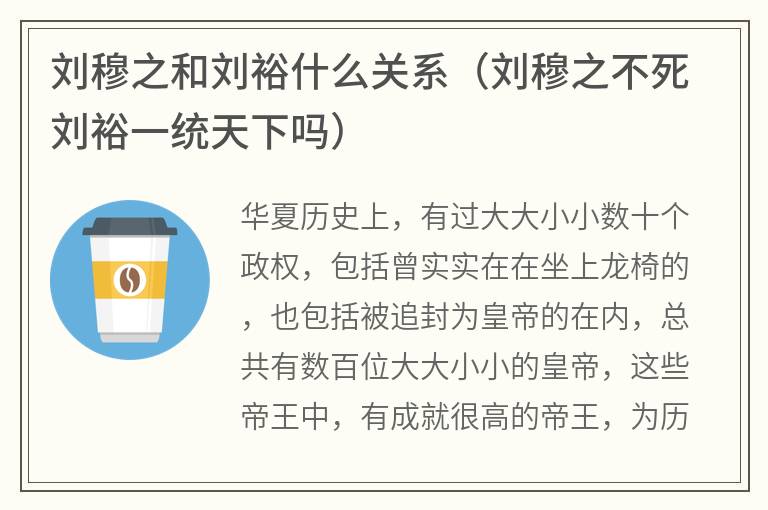 刘穆之和刘裕什么关系（刘穆之不死刘裕一统天下吗）

华夏历史上，有过大大小小数十个政权，包括曾实实在在坐上龙椅的，也包括被追封为皇帝的在内，总共有数百位大大小小的皇帝，这些帝王中，有成就很高的帝王，为历